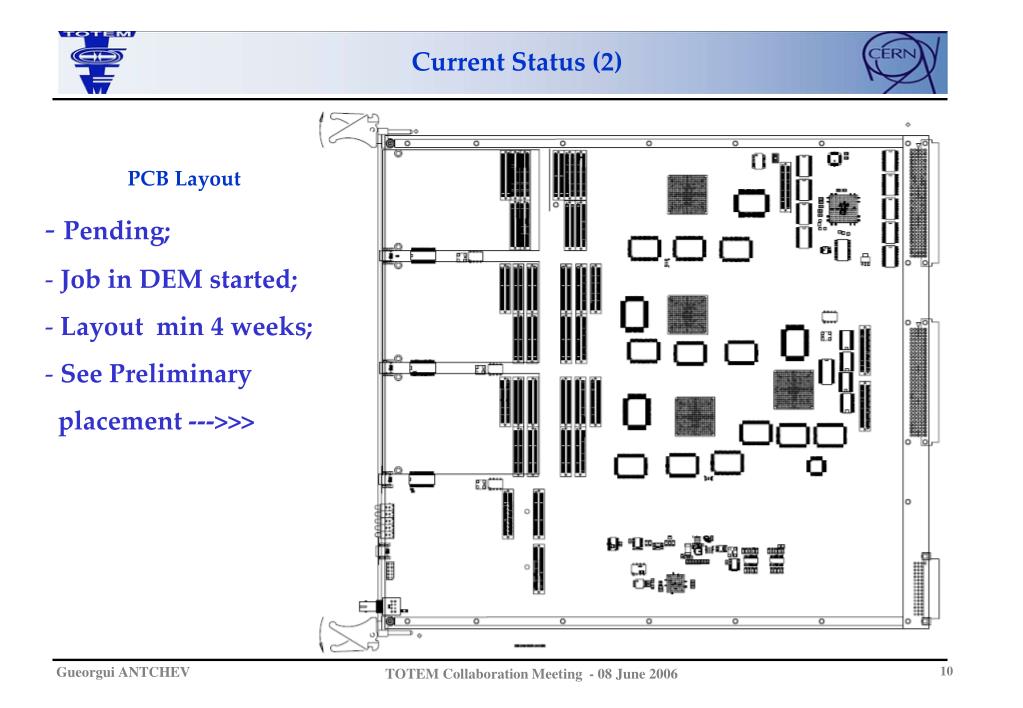 TOTEM

Current Status (2)

CERN

PCB Layout

- Pending;

- Job in DEM started;

- Layout min 4 weeks;

- See Preliminary placement --->>>

Gueorgui ANTCHEV

TOTEM Collaboration Meeting - 08 June 2006

10